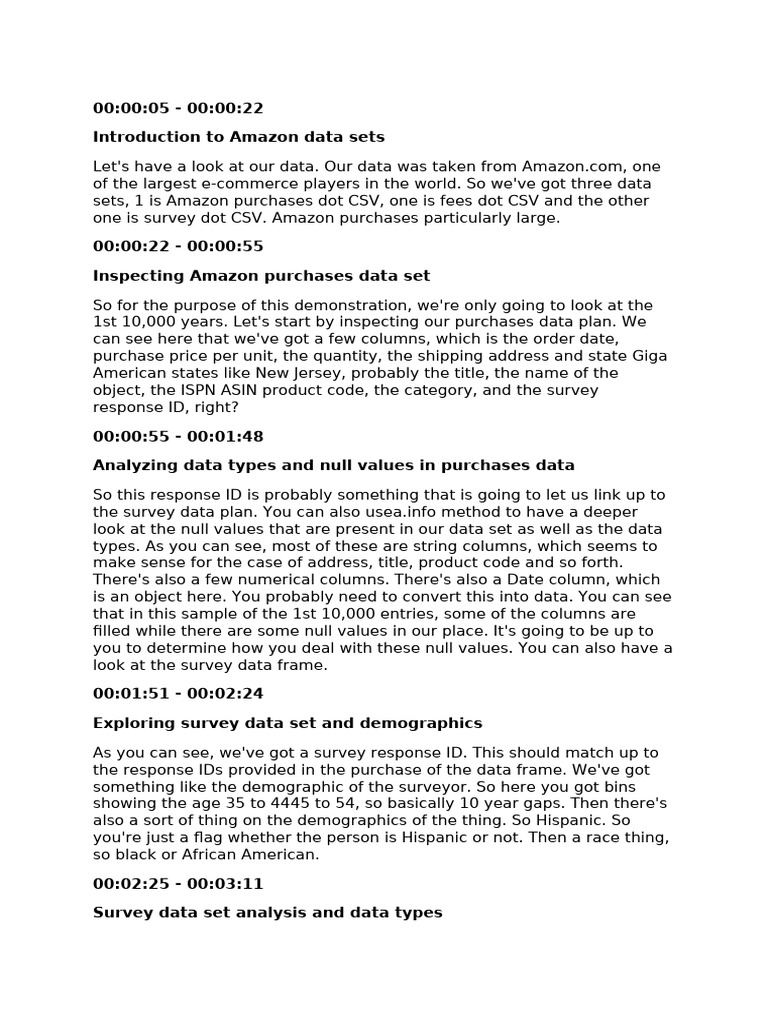 00:00:05 - 00:00:22

Introduction to Amazon data sets

Let's have a look at our data. Our data was taken from Amazon.com, one of the largest e-commerce players in the world. So we've got three data sets, 1 is Amazon purchases dot CSV, one is fees dot CSV and the other one is survey dot CSV. Amazon purchases particularly large.

00:00:22 - 00:00:55

Inspecting Amazon purchases data set

So for the purpose of this demonstration, we're only going to look at the 1st 10,000 years. Let's start by inspecting our purchases data plan. We can see here that we've got a few columns, which is the order date, purchase price per unit, the quantity, the shipping address and state Giga American states like New Jersey, probably the title, the name of the object, the ISPN ASIN product code, the category, and the survey response ID, right?

00:00:55 - 00:01:48

Analyzing data types and null values in purchases data

So this response ID is probably something that is going to let us link up to the survey data plan. You can also usea.info method to have a deeper look at the null values that are present in our data set as well as the data types. As you can see, most of these are string columns, which seems to make sense for the case of address, title, product code and so forth. There's also a few numerical columns. There's also a Date column, which is an object here. You probably need to convert this into data. You can see that in this sample of the 1st 10,000 entries, some of the columns are filled while there are some null values in our place. It's going to be up to you to determine how you deal with these null values. You can also have a look at the survey data frame.

00:01:51 - 00:02:24

Exploring survey data set and demographics

As you can see, we've got a survey response ID. This should match up to the response IDs provided in the purchase of the data frame. We've got something like the demographic of the surveyor. So here you got bins showing the age 35 to 4445 to 54, so basically 10 year gaps. Then there's also a sort of thing on the demographics of the thing. So Hispanic. So you're just a flag whether the person is Hispanic or not. Then a race thing, so black or African American.

00:02:25 - 00:03:11

Survey data set analysis and data types